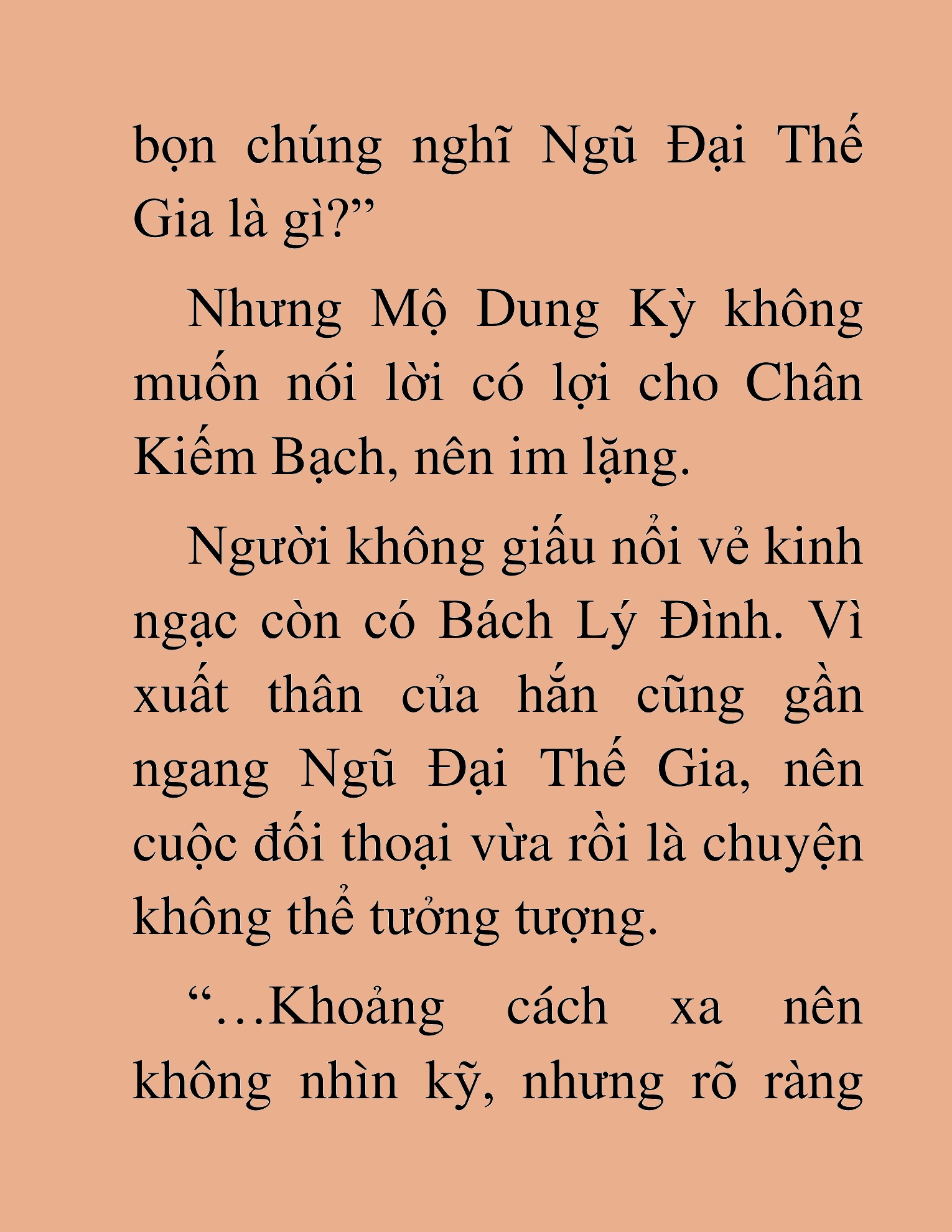 bọn chúng nghĩ Ngũ Đại Thế Gia là gì?”

Nhưng Mộ Dung Kỳ không muốn nói lời có lợi cho Chân Kiếm Bạch, nên im lặng.

Người không giấu nổi vẻ kinh ngạc còn có Bách Lý Đình. Vì xuất thân của hắn cũng gần ngang Ngũ Đại Thế Gia, nên cuộc đối thoại vừa rồi là chuyện không thể tưởng tượng.

“…Khoảng cách xa nên không nhìn kỹ, nhưng rõ ràng